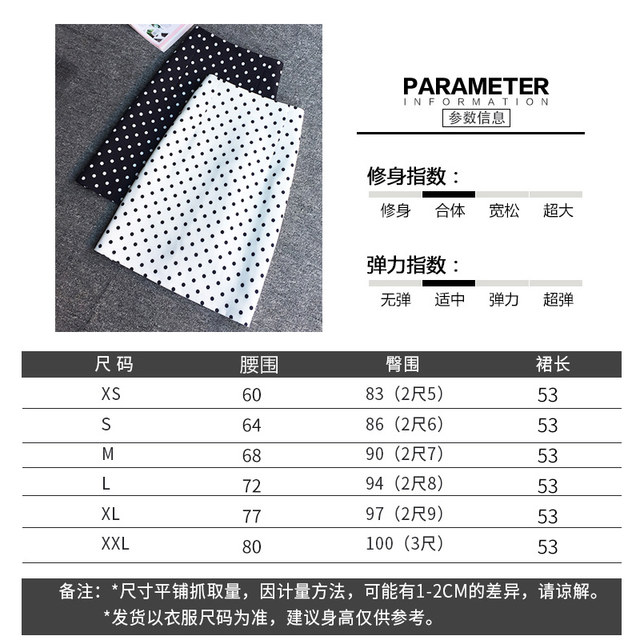 PARAMETER
INFORMATION
参数信息

修身指数：
修身 合体 宽松 超大

弹力指数：
无弹 适中 弹力 超弹

| 尺码 | 腰围 | 臀围 | 裙长 |
|---|---|---|---|
| XS | 60 | 83（2尺5） | 53 |
| S | 64 | 86（2尺6） | 53 |
| M | 68 | 90（2尺7） | 53 |
| L | 72 | 94（2尺8） | 53 |
| XL | 77 | 97（2尺9） | 53 |
| XXL | 80 | 100（3尺） | 53 |

备注：*尺寸平铺抓取量，因计量方法，可能有1-2CM的差异，请谅解。
*发货以衣服尺码为准，建议身高仅供参考。